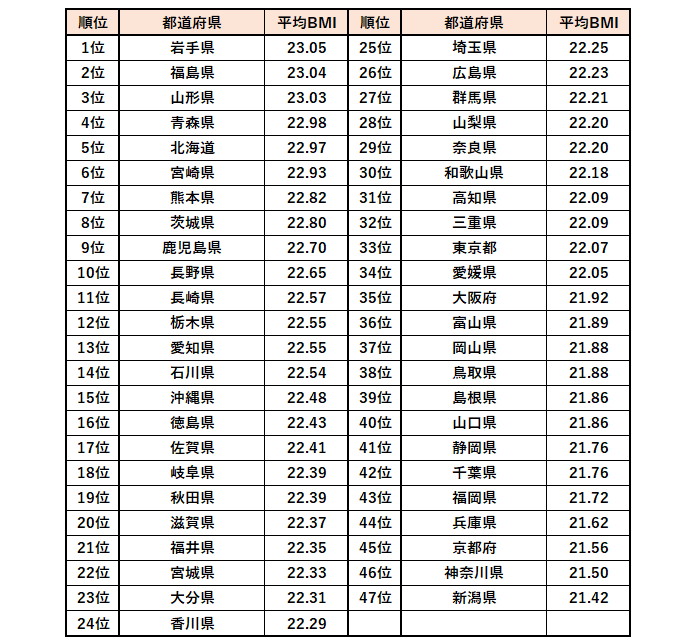 | 順位 | 都道府県 | 平均BMI | 順位 | 都道府県 | 平均BMI |
|---|---|---|---|---|---|
| 1位 | 岩手県 | 23.05 | 25位 | 埼玉県 | 22.25 |
| 2位 | 福島県 | 23.04 | 26位 | 広島県 | 22.23 |
| 3位 | 山形県 | 23.03 | 27位 | 群馬県 | 22.21 |
| 4位 | 青森県 | 22.98 | 28位 | 山梨県 | 22.20 |
| 5位 | 北海道 | 22.97 | 29位 | 奈良県 | 22.20 |
| 6位 | 宮崎県 | 22.93 | 30位 | 和歌山県 | 22.18 |
| 7位 | 熊本県 | 22.82 | 31位 | 高知県 | 22.09 |
| 8位 | 茨城県 | 22.80 | 32位 | 三重県 | 22.09 |
| 9位 | 鹿児島県 | 22.70 | 33位 | 東京都 | 22.07 |
| 10位 | 長野県 | 22.65 | 34位 | 愛媛県 | 22.05 |
| 11位 | 長崎県 | 22.57 | 35位 | 大阪府 | 21.92 |
| 12位 | 栃木県 | 22.55 | 36位 | 富山県 | 21.89 |
| 13位 | 愛知県 | 22.55 | 37位 | 岡山県 | 21.88 |
| 14位 | 石川県 | 22.54 | 38位 | 鳥取県 | 21.88 |
| 15位 | 沖縄県 | 22.48 | 39位 | 島根県 | 21.86 |
| 16位 | 徳島県 | 22.43 | 40位 | 山口県 | 21.86 |
| 17位 | 佐賀県 | 22.41 | 41位 | 静岡県 | 21.76 |
| 18位 | 岐阜県 | 22.39 | 42位 | 千葉県 | 21.76 |
| 19位 | 秋田県 | 22.39 | 43位 | 福岡県 | 21.72 |
| 20位 | 滋賀県 | 22.37 | 44位 | 兵庫県 | 21.62 |
| 21位 | 福井県 | 22.35 | 45位 | 京都府 | 21.56 |
| 22位 | 宮城県 | 22.33 | 46位 | 神奈川県 | 21.50 |
| 23位 | 大分県 | 22.31 | 47位 | 新潟県 | 21.42 |
| 24位 | 香川県 | 22.29 | | | |